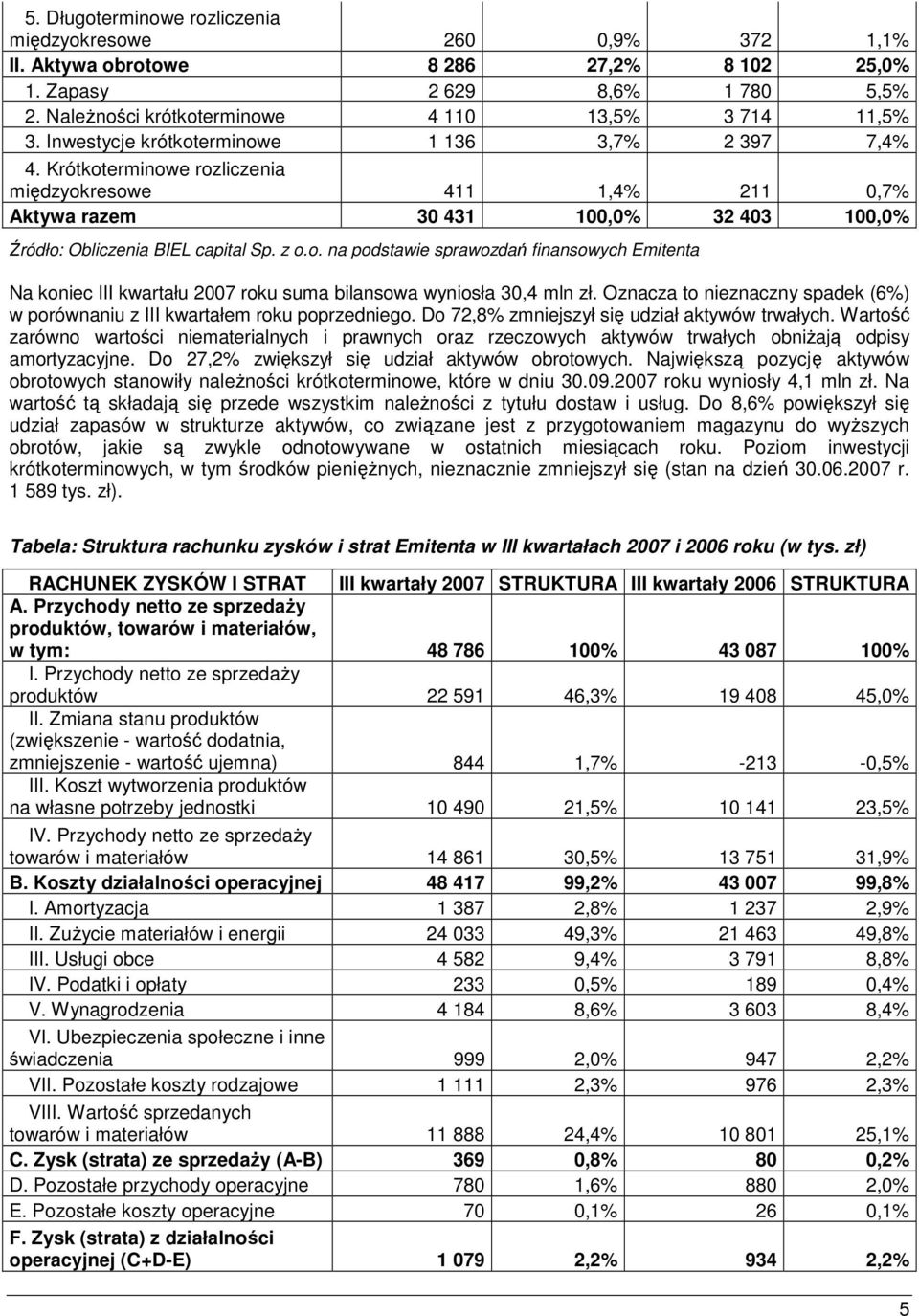 | | | | | |
|---|---|---|---|---|
| 5. Długoterminowe rozliczenia międzyokresowe | 260 | 0,9% | 372 | 1,1% |
| **II. Aktywa obrotowe** | **8 286** | **27,2%** | **8 102** | **25,0%** |
| 1. Zapasy | 2 629 | 8,6% | 1 780 | 5,5% |
| 2. Należności krótkoterminowe | 4 110 | 13,5% | 3 714 | 11,5% |
| 3. Inwestycje krótkoterminowe | 1 136 | 3,7% | 2 397 | 7,4% |
| 4. Krótkoterminowe rozliczenia międzyokresowe | 411 | 1,4% | 211 | 0,7% |
| **Aktywa razem** | **30 431** | **100,0%** | **32 403** | **100,0%** |

Źródło: Obliczenia BIEL capital Sp. z o.o. na podstawie sprawozdań finansowych Emitenta

Na koniec III kwartału 2007 roku suma bilansowa wyniosła 30,4 mln zł. Oznacza to nieznaczny spadek (6%) w porównaniu z III kwartałem roku poprzedniego. Do 72,8% zmniejszył się udział aktywów trwałych. Wartość zarówno wartości niematerialnych i prawnych oraz rzeczowych aktywów trwałych obniżają odpisy amortyzacyjne. Do 27,2% zwiększył się udział aktywów obrotowych. Największą pozycję aktywów obrotowych stanowiły należności krótkoterminowe, które w dniu 30.09.2007 roku wyniosły 4,1 mln zł. Na wartość tą składają się przede wszystkim należności z tytułu dostaw i usług. Do 8,6% powiększył się udział zapasów w strukturze aktywów, co związane jest z przygotowaniem magazynu do wyższych obrotów, jakie są zwykle odnotowywane w ostatnich miesiącach roku. Poziom inwestycji krótkoterminowych, w tym środków pieniężnych, nieznacznie zmniejszył się (stan na dzień 30.06.2007 r. 1 589 tys. zł).

Tabela: Struktura rachunku zysków i strat Emitenta w III kwartałach 2007 i 2006 roku (w tys. zł)

| RACHUNEK ZYSKÓW I STRAT | III kwartały 2007 | STRUKTURA | III kwartały 2006 | STRUKTURA |
|---|---|---|---|---|
| **A. Przychody netto ze sprzedaży produktów, towarów i materiałów, w tym:** | **48 786** | **100%** | **43 087** | **100%** |
| I. Przychody netto ze sprzedaży produktów | 22 591 | 46,3% | 19 408 | 45,0% |
| II. Zmiana stanu produktów (zwiększenie - wartość dodatnia, zmniejszenie - wartość ujemna) | 844 | 1,7% | -213 | -0,5% |
| III. Koszt wytworzenia produktów na własne potrzeby jednostki | 10 490 | 21,5% | 10 141 | 23,5% |
| IV. Przychody netto ze sprzedaży towarów i materiałów | 14 861 | 30,5% | 13 751 | 31,9% |
| **B. Koszty działalności operacyjnej** | **48 417** | **99,2%** | **43 007** | **99,8%** |
| I. Amortyzacja | 1 387 | 2,8% | 1 237 | 2,9% |
| II. Zużycie materiałów i energii | 24 033 | 49,3% | 21 463 | 49,8% |
| III. Usługi obce | 4 582 | 9,4% | 3 791 | 8,8% |
| IV. Podatki i opłaty | 233 | 0,5% | 189 | 0,4% |
| V. Wynagrodzenia | 4 184 | 8,6% | 3 603 | 8,4% |
| VI. Ubezpieczenia społeczne i inne świadczenia | 999 | 2,0% | 947 | 2,2% |
| VII. Pozostałe koszty rodzajowe | 1 111 | 2,3% | 976 | 2,3% |
| VIII. Wartość sprzedanych towarów i materiałów | 11 888 | 24,4% | 10 801 | 25,1% |
| **C. Zysk (strata) ze sprzedaży (A-B)** | **369** | **0,8%** | **80** | **0,2%** |
| D. Pozostałe przychody operacyjne | 780 | 1,6% | 880 | 2,0% |
| E. Pozostałe koszty operacyjne | 70 | 0,1% | 26 | 0,1% |
| **F. Zysk (strata) z działalności operacyjnej (C+D-E)** | **1 079** | **2,2%** | **934** | **2,2%** |

5